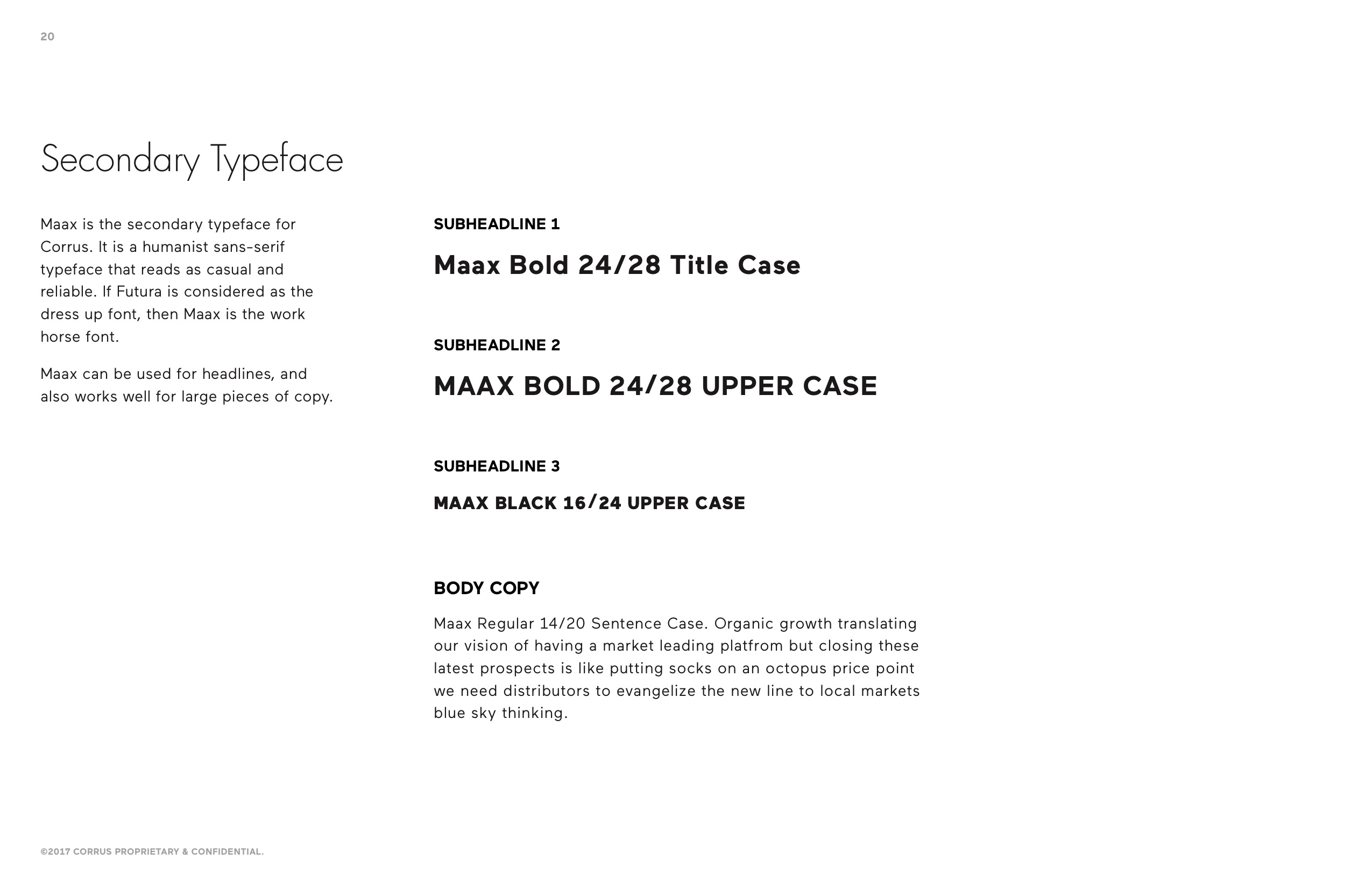 20

Secondary Typeface

Maax is the secondary typeface for Corrus. It is a humanist sans-serif typeface that reads as casual and reliable. If Futura is considered as the dress up font, then Maax is the work horse font.

Maax can be used for headlines, and also works well for large pieces of copy.

SUBHEADLINE 1

Maax Bold 24/28 Title Case

SUBHEADLINE 2

MAAX BOLD 24/28 UPPER CASE

SUBHEADLINE 3

MAAX BLACK 16/24 UPPER CASE

BODY COPY

Maax Regular 14/20 Sentence Case. Organic growth translating our vision of having a market leading platfrom but closing these latest prospects is like putting socks on an octopus price point we need distributors to evangelize the new line to local markets blue sky thinking.

©2017 CORRUS PROPRIETARY & CONFIDENTIAL.